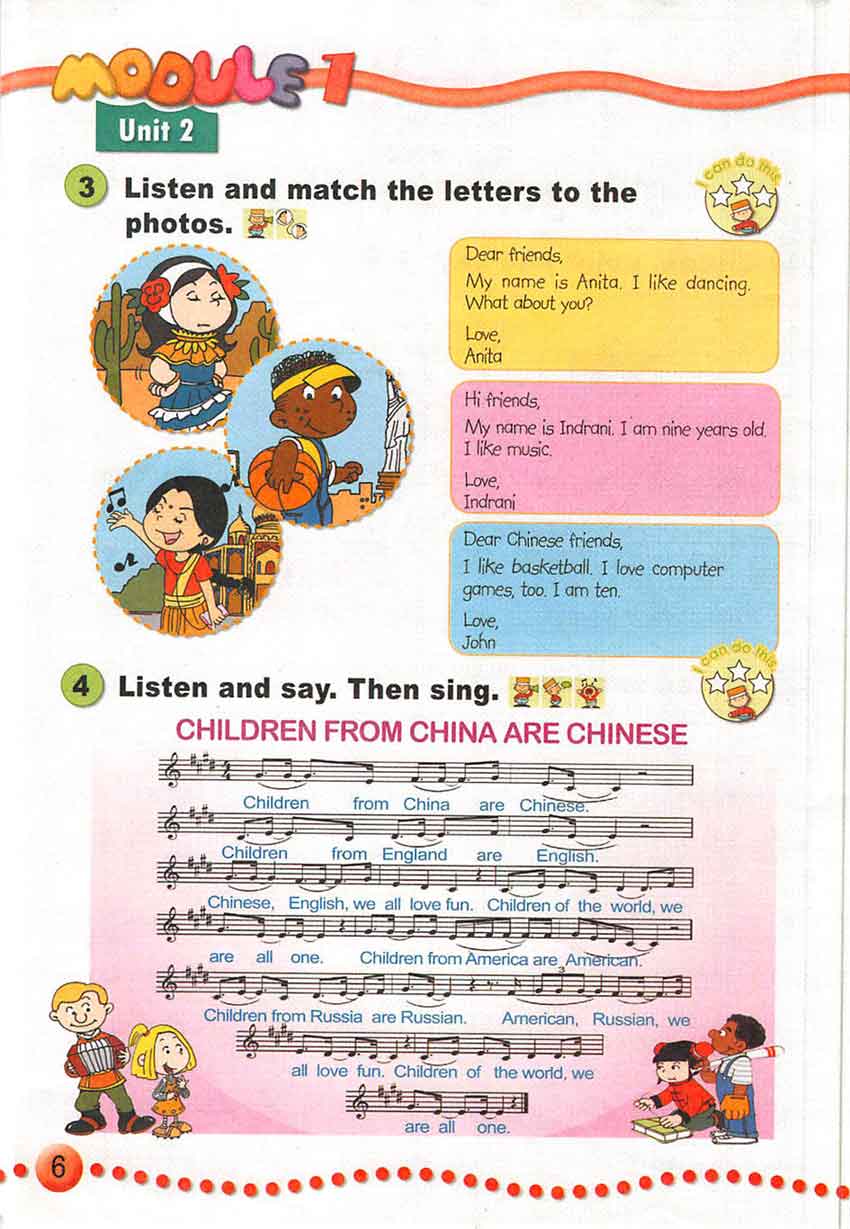 MODULE 1

Unit 2

3 Listen and match the letters to the photos.

I can do this

Dear friends,
My name is Anita. I like dancing. What about you?
Love,
Anita

Hi friends,
My name is Indrani. I am nine years old. I like music.
Love,
Indrani

Dear Chinese friends,
I like basketball. I love computer games, too. I am ten.
Love,
John

4 Listen and say. Then sing.

I can do this

CHILDREN FROM CHINA ARE CHINESE

Children from China are Chinese.
Children from England are English.
Chinese, English, we all love fun. Children of the world, we are all one.
Children from America are American.
Children from Russia are Russian. American, Russian, we all love fun. Children of the world, we are all one.

6